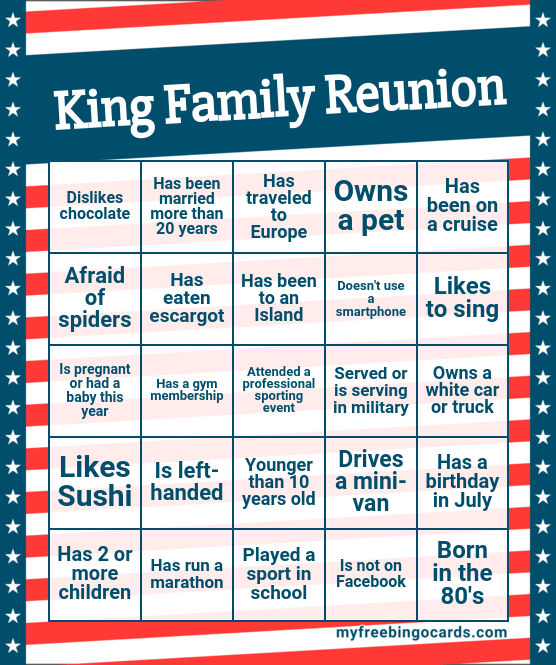 King Family Reunion

| Dislikes chocolate | Has been married more than 20 years | Has traveled to Europe | Owns a pet | Has been on a cruise |
|---|---|---|---|---|
| Afraid of spiders | Has eaten escargot | Has been to an Island | Doesn't use a smartphone | Likes to sing |
| Is pregnant or had a baby this year | Has a gym membership | Attended a professional sporting event | Served or is serving in military | Owns a white car or truck |
| Likes Sushi | Is left-handed | Younger than 10 years old | Drives a mini-van | Has a birthday in July |
| Has 2 or more children | Has run a marathon | Played a sport in school | Is not on Facebook | Born in the 80's |

myfreebingocards.com